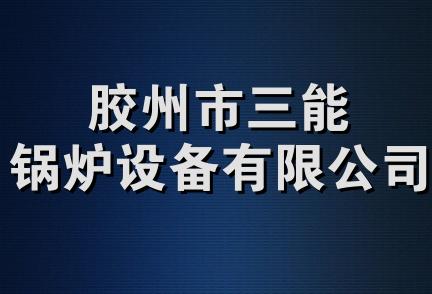 胶州市三能
锅炉设备有限公司